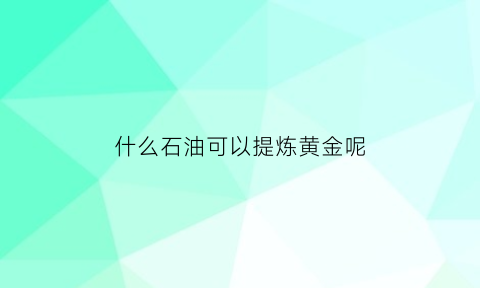 什么石油可以提炼黄金呢